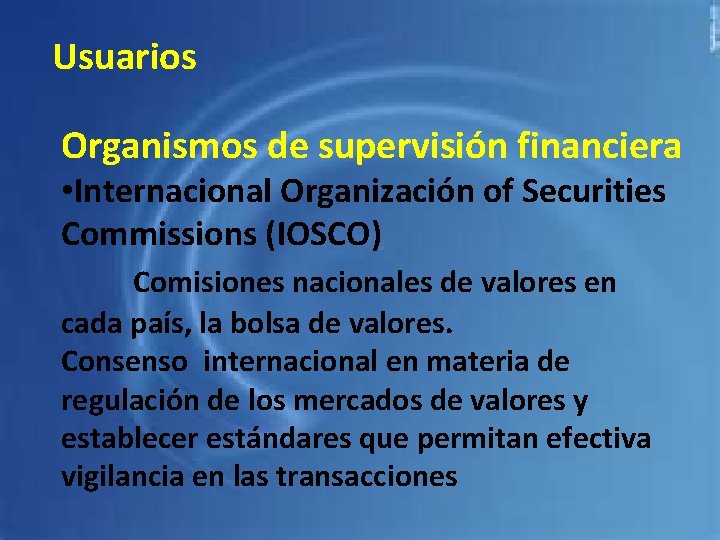 Usuarios

Organismos de supervisión financiera

•Internacional Organización of Securities Commissions (IOSCO)

Comisiones nacionales de valores en cada país, la bolsa de valores.
Consenso internacional en materia de regulación de los mercados de valores y establecer estándares que permitan efectiva vigilancia en las transacciones